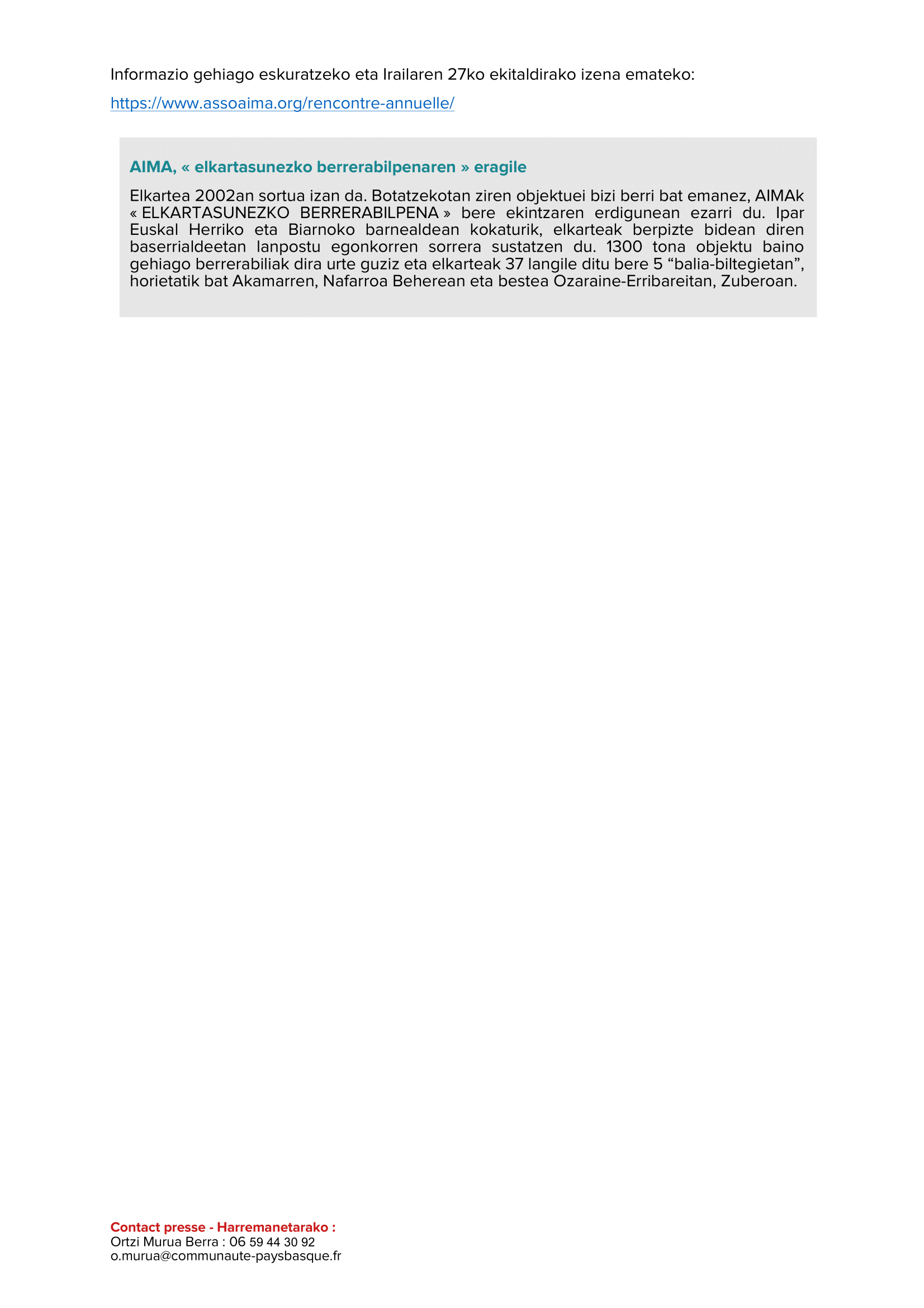 Informazio gehiago eskuratzeko eta Irailaren 27ko ekitaldirako izena emateko:

https://www.assoaima.org/rencontre-annuelle/

AIMA, « elkartasunezko berrerabilpenaren » eragile

Elkartea 2002an sortua izan da. Botatzekotan ziren objektuei bizi berri bat emanez, AIMAk « ELKARTASUNEZKO BERRERABILPENA » bere ekintzaren erdigunean ezarri du. Ipar Euskal Herriko eta Biarnoko barnealdean kokaturik, elkarteak berpizte bidean diren baserrialdeetan lanpostu egonkorren sorrera sustatzen du. 1300 tona objektu baino gehiago berrerabiliak dira urte guziz eta elkarteak 37 langile ditu bere 5 “balia-biltegietan”, horietatik bat Akamarren, Nafarroa Beherean eta bestea Ozaraine-Erribareitan, Zuberoan.

Contact presse - Harremanetarako :
Ortzi Murua Berra : 06 59 44 30 92
o.murua@communaute-paysbasque.fr